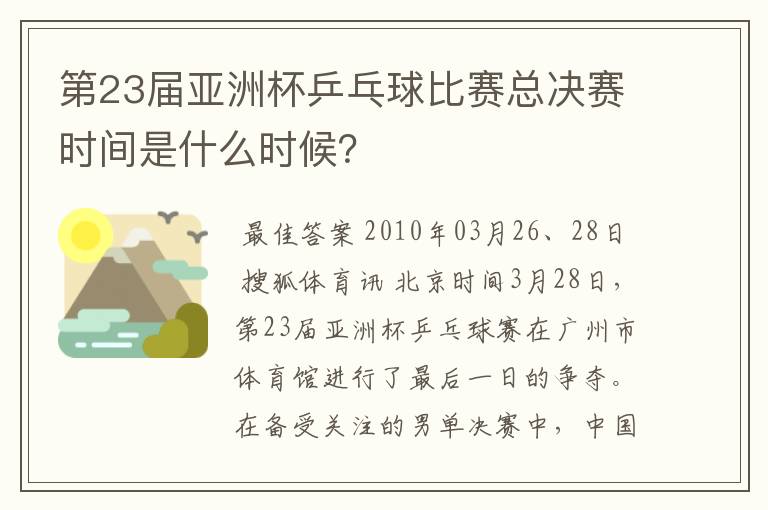 第23届亚洲杯乒乓球比赛总决赛时间是什么时候?

最佳答案 2010年03月26、28日 搜狐体育讯 北京时间3月28日，第23届亚洲杯乒乓球赛在广州市体育馆进行了最后一日的争夺。在备受关注的男单决赛中，中国